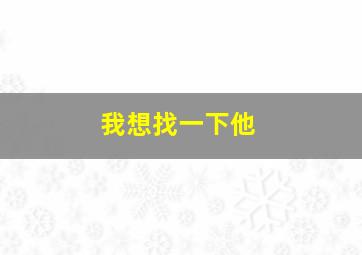 我想找一下他